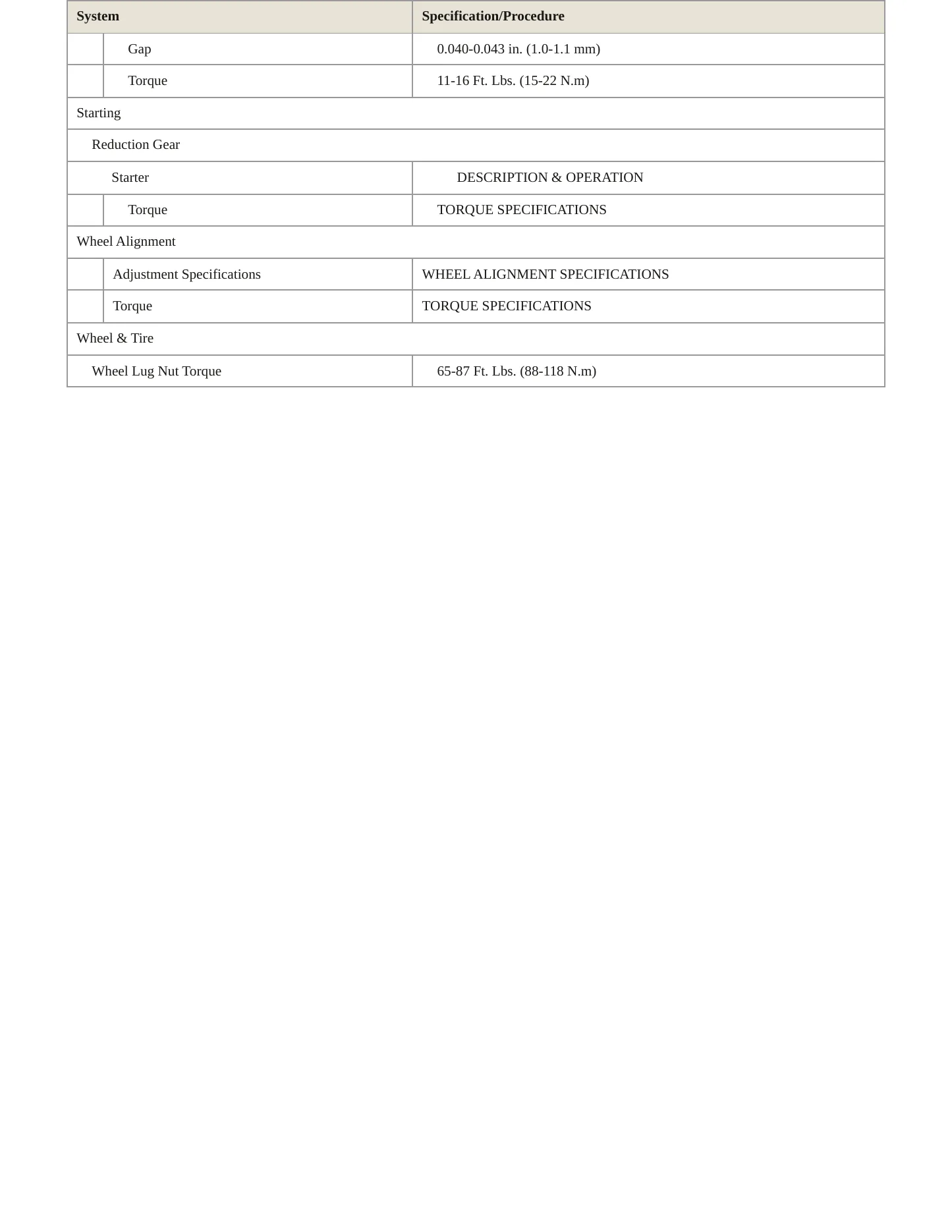 | System | Specification/Procedure |
|---|---|
| Gap | 0.040-0.043 in. (1.0-1.1 mm) |
| Torque | 11-16 Ft. Lbs. (15-22 N.m) |
| Starting | |
| Reduction Gear | |
| Starter | DESCRIPTION & OPERATION |
| Torque | TORQUE SPECIFICATIONS |
| Wheel Alignment | |
| Adjustment Specifications | WHEEL ALIGNMENT SPECIFICATIONS |
| Torque | TORQUE SPECIFICATIONS |
| Wheel & Tire | |
| Wheel Lug Nut Torque | 65-87 Ft. Lbs. (88-118 N.m) |